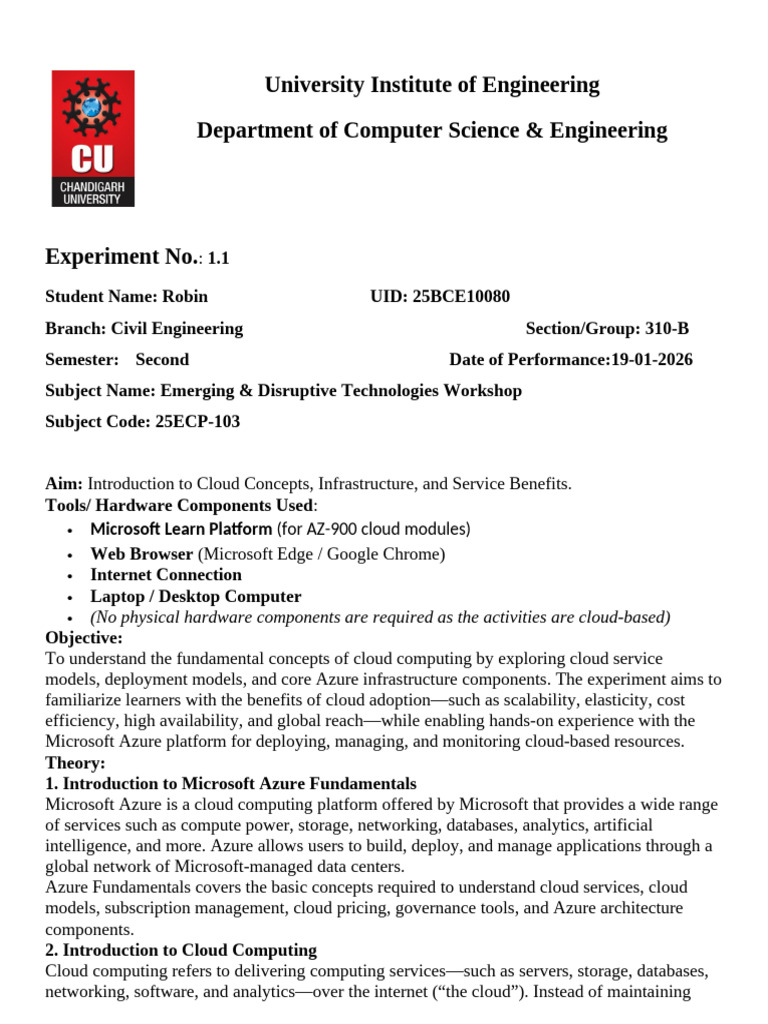 CU
CHANDIGARH UNIVERSITY

University Institute of Engineering

Department of Computer Science & Engineering

Experiment No.: 1.1

Student Name: Robin UID: 25BCE10080

Branch: Civil Engineering Section/Group: 310-B

Semester: Second Date of Performance:19-01-2026

Subject Name: Emerging & Disruptive Technologies Workshop

Subject Code: 25ECP-103

Aim: Introduction to Cloud Concepts, Infrastructure, and Service Benefits.
Tools/ Hardware Components Used:
• Microsoft Learn Platform (for AZ-900 cloud modules)
• Web Browser (Microsoft Edge / Google Chrome)
• Internet Connection
• Laptop / Desktop Computer
• (No physical hardware components are required as the activities are cloud-based)
Objective:
To understand the fundamental concepts of cloud computing by exploring cloud service models, deployment models, and core Azure infrastructure components. The experiment aims to familiarize learners with the benefits of cloud adoption—such as scalability, elasticity, cost efficiency, high availability, and global reach—while enabling hands-on experience with the Microsoft Azure platform for deploying, managing, and monitoring cloud-based resources.
Theory:
1. Introduction to Microsoft Azure Fundamentals
Microsoft Azure is a cloud computing platform offered by Microsoft that provides a wide range of services such as compute power, storage, networking, databases, analytics, artificial intelligence, and more. Azure allows users to build, deploy, and manage applications through a global network of Microsoft-managed data centers.
Azure Fundamentals covers the basic concepts required to understand cloud services, cloud models, subscription management, cloud pricing, governance tools, and Azure architecture components.
2. Introduction to Cloud Computing
Cloud computing refers to delivering computing services—such as servers, storage, databases, networking, software, and analytics—over the internet (“the cloud”). Instead of maintaining